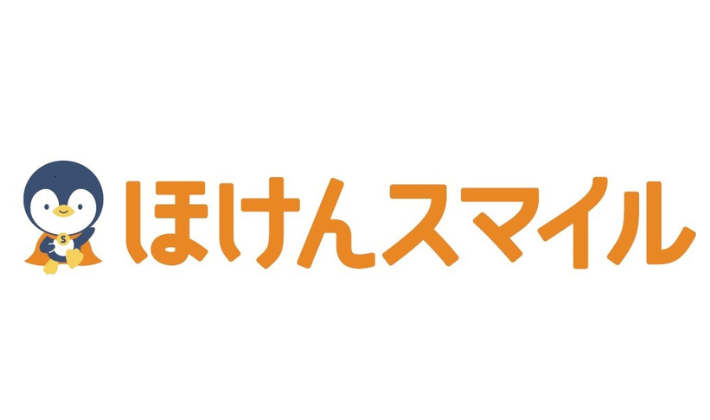 S
ほけんスマイル